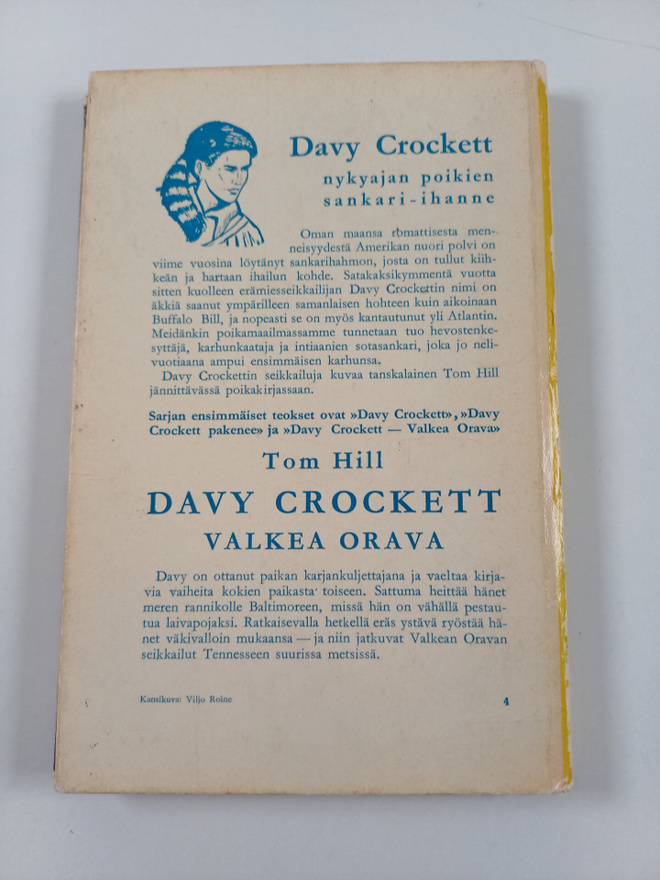 Davy Crockett
nykyajan poikien
sankari-ihanne

Oman maansa romattisesta menneisyydestä Amerikan nuori polvi on viime vuosina löytänyt sankarihahmon, josta on tullut kiihkeän ja hartaan ihailun kohde. Satakaksikymmentä vuotta sitten kuolleen erämiesseikkailijan Davy Crockettin nimi on äkkiä saanut ympärilleen samanlaisen hohteen kuin aikoinaan Buffalo Bill, ja nopeasti se on myös kantautunut yli Atlantin. Meidänkin poikamaailmassamme tunnetaan tuo hevostenkesyttäjä, karhunkaataja ja intiaanien sotasankari, joka jo nelivuotiaana ampui ensimmäisen karhunsa.

Davy Crockettin seikkailuja kuvaa tanskalainen Tom Hill jännittävässä poikakirjassaan.

Sarjan ensimmäiset teokset ovat »Davy Crockett», »Davy Crockett pakenee» ja »Davy Crockett — Valkea Orava»

Tom Hill

DAVY CROCKETT

VALKEA ORAVA

Davy on ottanut paikan karjankuljettajana ja vaeltaa kirjavia vaiheita kokien paikasta toiseen. Sattuma heittää hänet meren rannikolle Baltimoreen, missä hän on vähällä pestautua laivapojaksi. Ratkaisevalla hetkellä eräs ystävä ryöstää hänet väkivalloin mukaansa — ja niin jatkuvat Valkean Oravan seikkailut Tennesseen suurissa metsissä.

Kansikuva: Viljo Roine

4